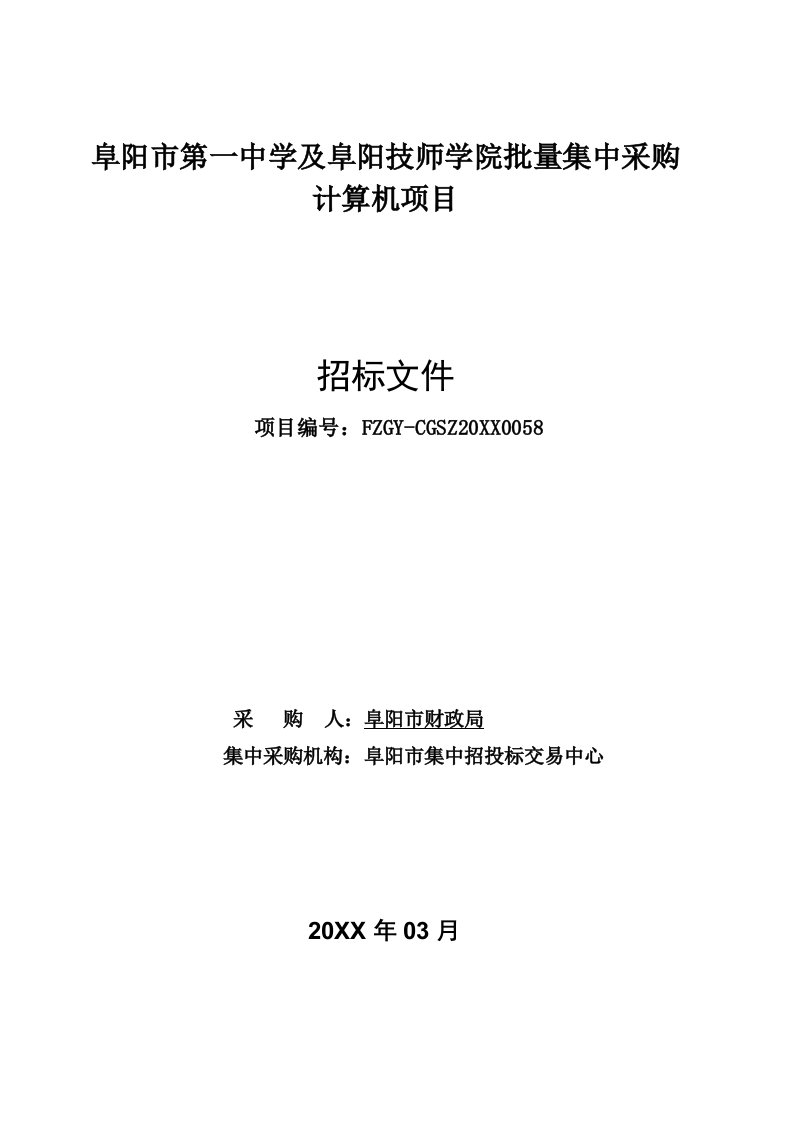 阜阳市第一中学及阜阳技师学院批量集中采购计算机项目

招标文件

项目编号：FZGY-CGSZ20XX0058

采 购 人：阜阳市财政局

集中采购机构：阜阳市集中招投标交易中心

20XX 年 03 月